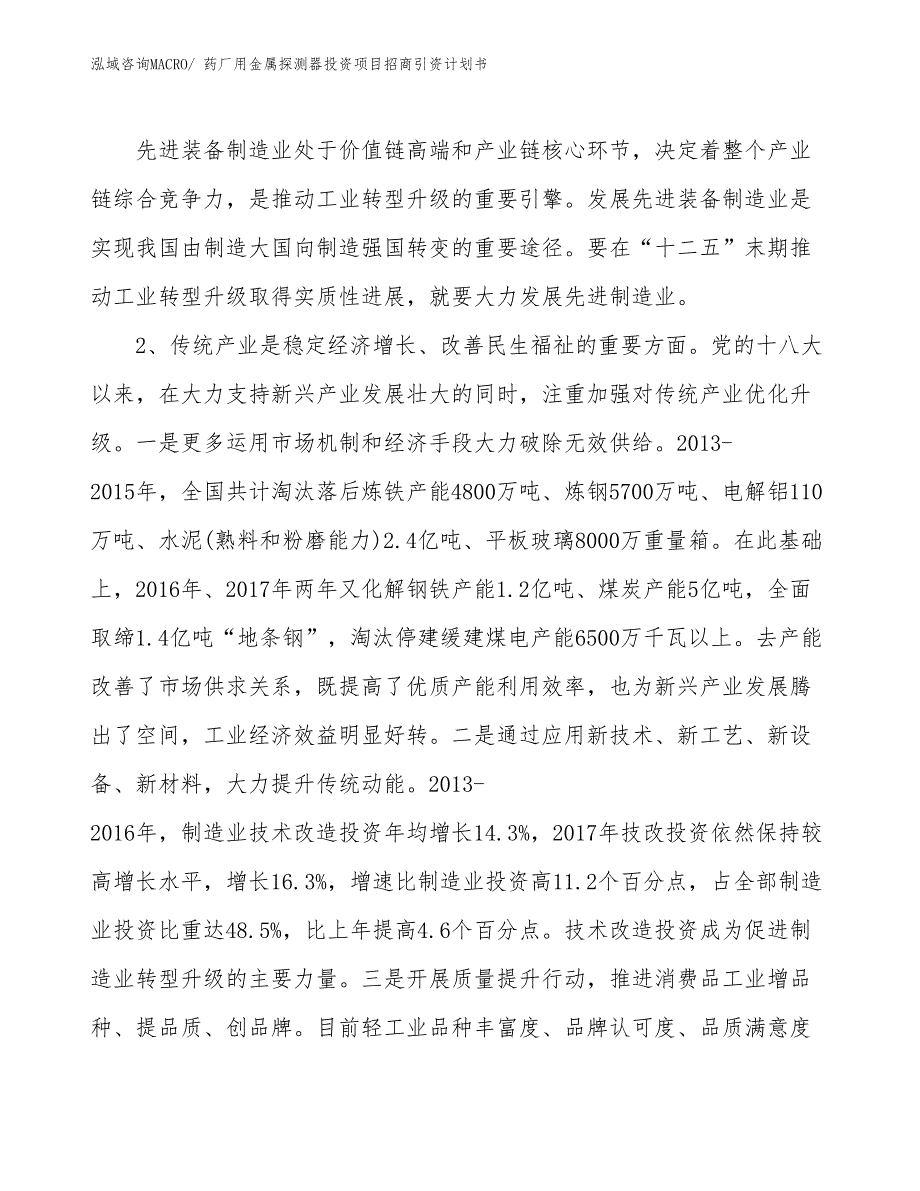 泓域咨询MACRO/ 药厂用金属探测器投资项目招商引资计划书

先进装备制造业处于价值链高端和产业链核心环节，决定着整个产业链综合竞争力，是推动工业转型升级的重要引擎。发展先进装备制造业是实现我国由制造大国向制造强国转变的重要途径。要在“十二五”末期推动工业转型升级取得实质性进展，就要大力发展先进制造业。

2、传统产业是稳定经济增长、改善民生福祉的重要方面。党的十八大以来，在大力支持新兴产业发展壮大的同时，注重加强对传统产业优化升级。一是更多运用市场机制和经济手段大力破除无效供给。2013-2015年，全国共计淘汰落后炼铁产能4800万吨、炼钢5700万吨、电解铝110万吨、水泥(熟料和粉磨能力)2.4亿吨、平板玻璃8000万重量箱。在此基础上，2016年、2017年两年又化解钢铁产能1.2亿吨、煤炭产能5亿吨，全面取缔1.4亿吨“地条钢”，淘汰停建缓建煤电产能6500万千瓦以上。去产能改善了市场供求关系，既提高了优质产能利用效率，也为新兴产业发展腾出了空间，工业经济效益明显好转。二是通过应用新技术、新工艺、新设备、新材料，大力提升传统动能。2013-2016年，制造业技术改造投资年均增长14.3%，2017年技改投资依然保持较高增长水平，增长16.3%，增速比制造业投资高11.2个百分点，占全部制造业投资比重达48.5%，比上年提高4.6个百分点。技术改造投资成为促进制造业转型升级的主要力量。三是开展质量提升行动，推进消费品工业增品种、提品质、创品牌。目前轻工业品种丰富度、品牌认可度、品质满意度